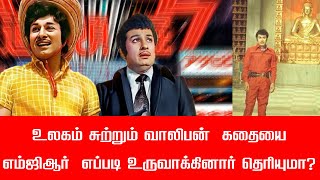 உலகம் சுற்றும் வாலிபன் கதையை

எம்ஜிஆர் எப்படி உருவாக்கினார் தெரியுமா?